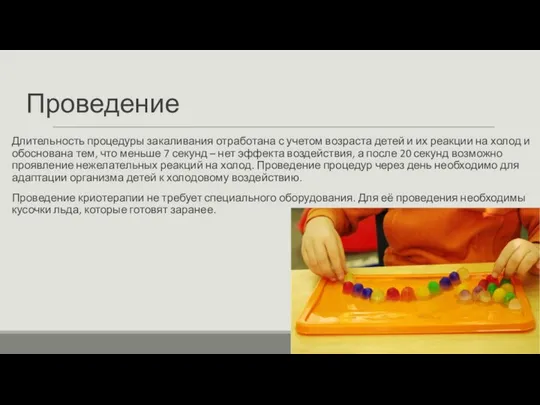 Проведение

Длительность процедуры закаливания отработана с учетом возраста детей и их реакции на холод и обоснована тем, что меньше 7 секунд – нет эффекта воздействия, а после 20 секунд возможно проявление нежелательных реакций на холод. Проведение процедур через день необходимо для адаптации организма детей к холодовому воздействию.

Проведение криотерапии не требует специального оборудования. Для её проведения необходимы кусочки льда, которые готовят заранее.